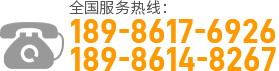 全国服务热线：
189-8617-6926
189-8614-8267